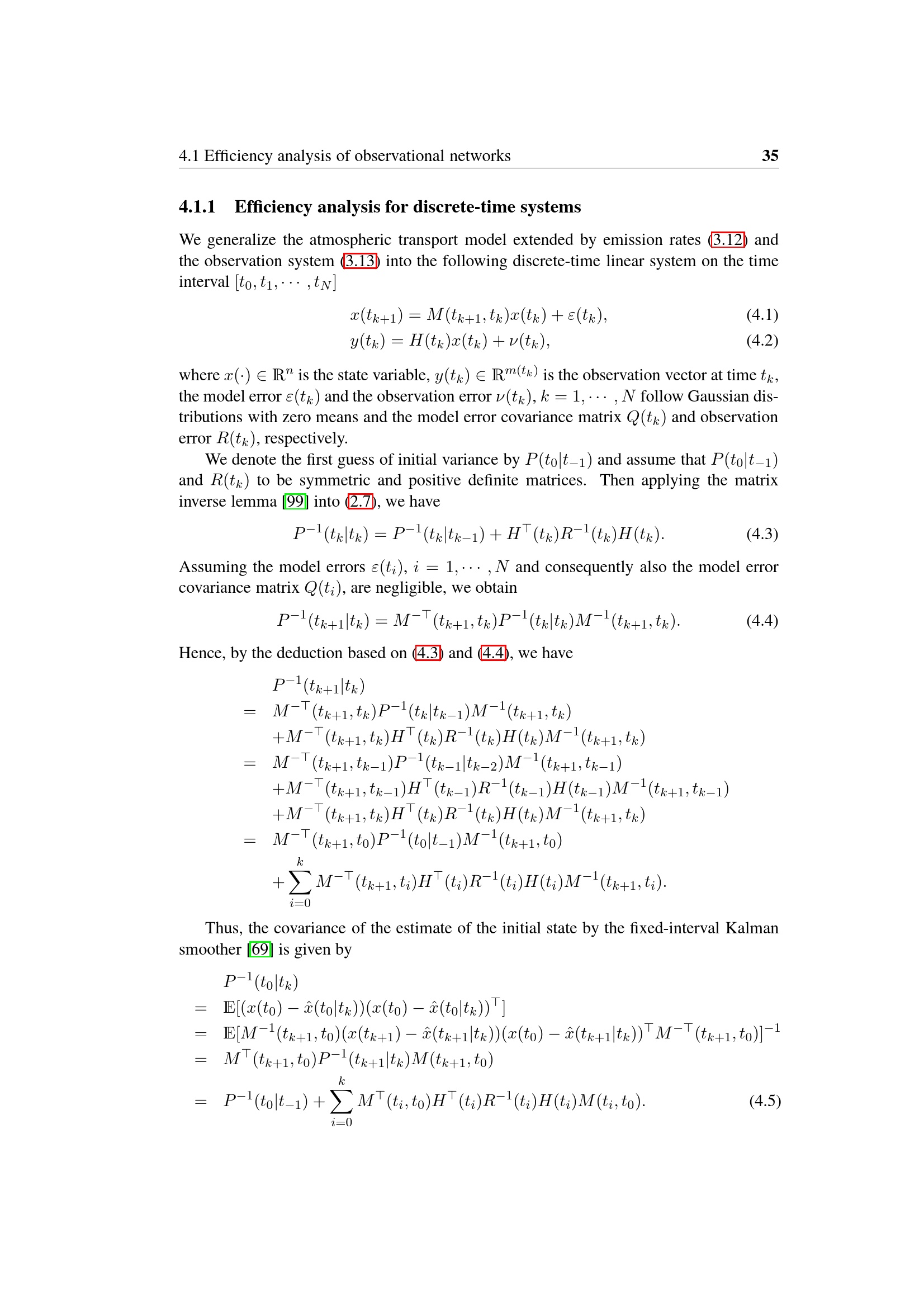 4.1 Efficiency analysis of observational networks 35

4.1.1 Efficiency analysis for discrete-time systems

We generalize the atmospheric transport model extended by emission rates (3.12) and the observation system (3.13) into the following discrete-time linear system on the time interval $[t_0, t_1, \cdots, t_N]$

$x(t_{k+1}) = M(t_{k+1}, t_k)x(t_k) + \varepsilon(t_k),$ (4.1)

$y(t_k) = H(t_k)x(t_k) + \nu(t_k),$ (4.2)

where $x(\cdot) \in \mathbb{R}^n$ is the state variable, $y(t_k) \in \mathbb{R}^{m(t_k)}$ is the observation vector at time $t_k$, the model error $\varepsilon(t_k)$ and the observation error $\nu(t_k)$, $k = 1, \cdots, N$ follow Gaussian distributions with zero means and the model error covariance matrix $Q(t_k)$ and observation error $R(t_k)$, respectively.

We denote the first guess of initial variance by $P(t_0|t_{-1})$ and assume that $P(t_0|t_{-1})$ and $R(t_k)$ to be symmetric and positive definite matrices. Then applying the matrix inverse lemma [99] into (2.7), we have

$P^{-1}(t_k|t_k) = P^{-1}(t_k|t_{k-1}) + H^\top(t_k)R^{-1}(t_k)H(t_k).$ (4.3)

Assuming the model errors $\varepsilon(t_i)$, $i = 1, \cdots, N$ and consequently also the model error covariance matrix $Q(t_i)$, are negligible, we obtain

$P^{-1}(t_{k+1}|t_k) = M^{-\top}(t_{k+1}, t_k)P^{-1}(t_k|t_k)M^{-1}(t_{k+1}, t_k).$ (4.4)

Hence, by the deduction based on (4.3) and (4.4), we have

$P^{-1}(t_{k+1}|t_k)$
$= M^{-\top}(t_{k+1}, t_k)P^{-1}(t_k|t_{k-1})M^{-1}(t_{k+1}, t_k)$
$+M^{-\top}(t_{k+1}, t_k)H^\top(t_k)R^{-1}(t_k)H(t_k)M^{-1}(t_{k+1}, t_k)$
$= M^{-\top}(t_{k+1}, t_{k-1})P^{-1}(t_{k-1}|t_{k-2})M^{-1}(t_{k+1}, t_{k-1})$
$+M^{-\top}(t_{k+1}, t_{k-1})H^\top(t_{k-1})R^{-1}(t_{k-1})H(t_{k-1})M^{-1}(t_{k+1}, t_{k-1})$
$+M^{-\top}(t_{k+1}, t_k)H^\top(t_k)R^{-1}(t_k)H(t_k)M^{-1}(t_{k+1}, t_k)$
$= M^{-\top}(t_{k+1}, t_0)P^{-1}(t_0|t_{-1})M^{-1}(t_{k+1}, t_0)$
$+\sum_{i=0}^{k} M^{-\top}(t_{k+1}, t_i)H^\top(t_i)R^{-1}(t_i)H(t_i)M^{-1}(t_{k+1}, t_i).$

Thus, the covariance of the estimate of the initial state by the fixed-interval Kalman smoother [69] is given by

$P^{-1}(t_0|t_k)$
$= \mathbb{E}[(x(t_0) - \hat{x}(t_0|t_k))(x(t_0) - \hat{x}(t_0|t_k))^\top]$
$= \mathbb{E}[M^{-1}(t_{k+1}, t_0)(x(t_{k+1}) - \hat{x}(t_{k+1}|t_k))(x(t_0) - \hat{x}(t_{k+1}|t_k))^\top M^{-\top}(t_{k+1}, t_0)]^{-1}$
$= M^\top(t_{k+1}, t_0)P^{-1}(t_{k+1}|t_k)M(t_{k+1}, t_0)$
$= P^{-1}(t_0|t_{-1}) + \sum_{i=0}^{k} M^\top(t_i, t_0)H^\top(t_i)R^{-1}(t_i)H(t_i)M(t_i, t_0).$ (4.5)